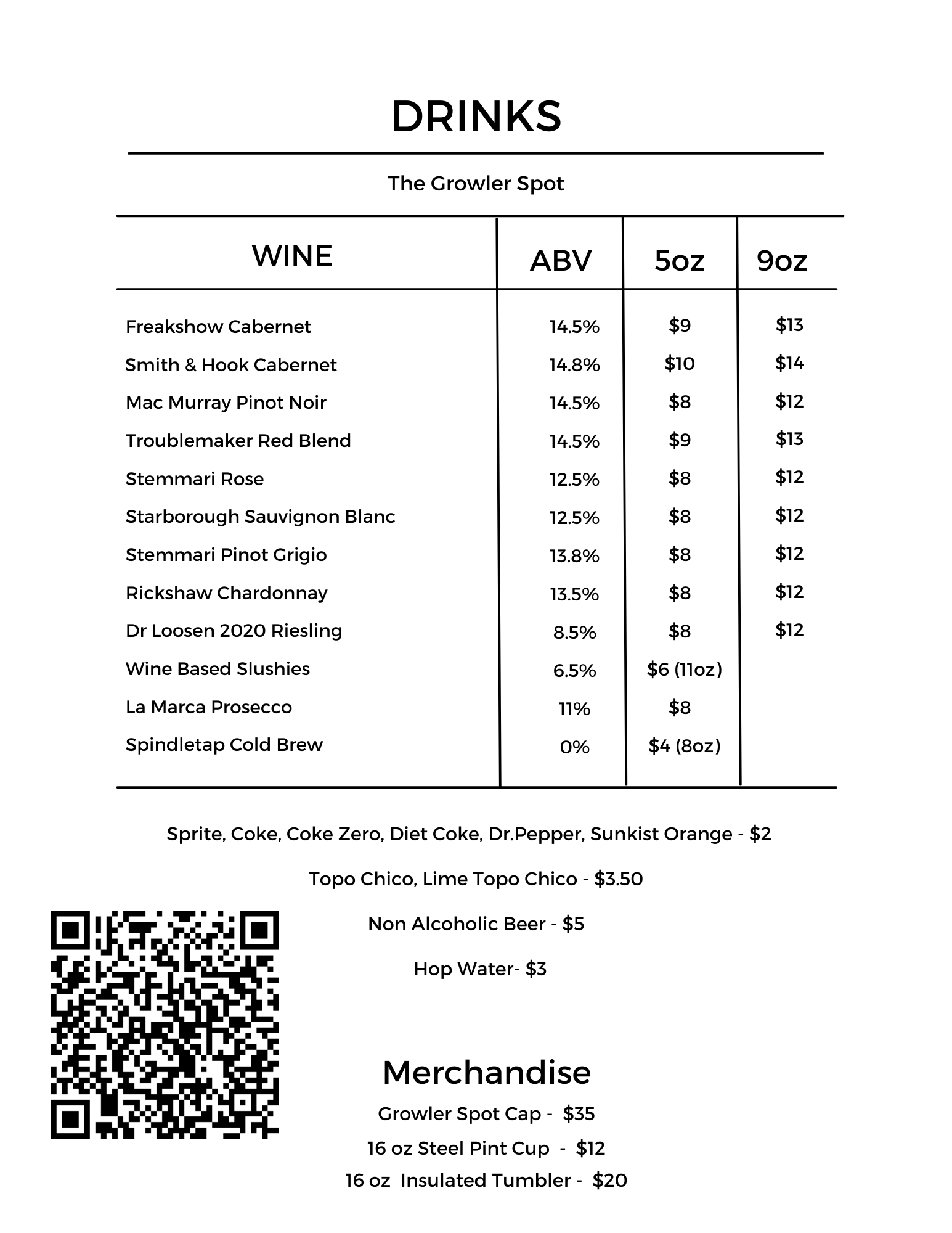 DRINKS

The Growler Spot

| WINE | ABV | 5oz | 9oz |
|---|---|---|---|
| Freakshow Cabernet | 14.5% | \$9 | \$13 |
| Smith & Hook Cabernet | 14.8% | \$10 | \$14 |
| Mac Murray Pinot Noir | 14.5% | \$8 | \$12 |
| Troublemaker Red Blend | 14.5% | \$9 | \$13 |
| Stemmari Rose | 12.5% | \$8 | \$12 |
| Starborough Sauvignon Blanc | 12.5% | \$8 | \$12 |
| Stemmari Pinot Grigio | 13.8% | \$8 | \$12 |
| Rickshaw Chardonnay | 13.5% | \$8 | \$12 |
| Dr Loosen 2020 Riesling | 8.5% | \$8 | \$12 |
| Wine Based Slushies | 6.5% | \$6 (11oz) | |
| La Marca Prosecco | 11% | \$8 | |
| Spindletap Cold Brew | 0% | \$4 (8oz) | |

Sprite, Coke, Coke Zero, Diet Coke, Dr.Pepper, Sunkist Orange - \$2

Topo Chico, Lime Topo Chico - \$3.50

Non Alcoholic Beer - \$5

Hop Water- \$3

Merchandise
Growler Spot Cap - \$35
16 oz Steel Pint Cup - \$12
16 oz Insulated Tumbler - \$20